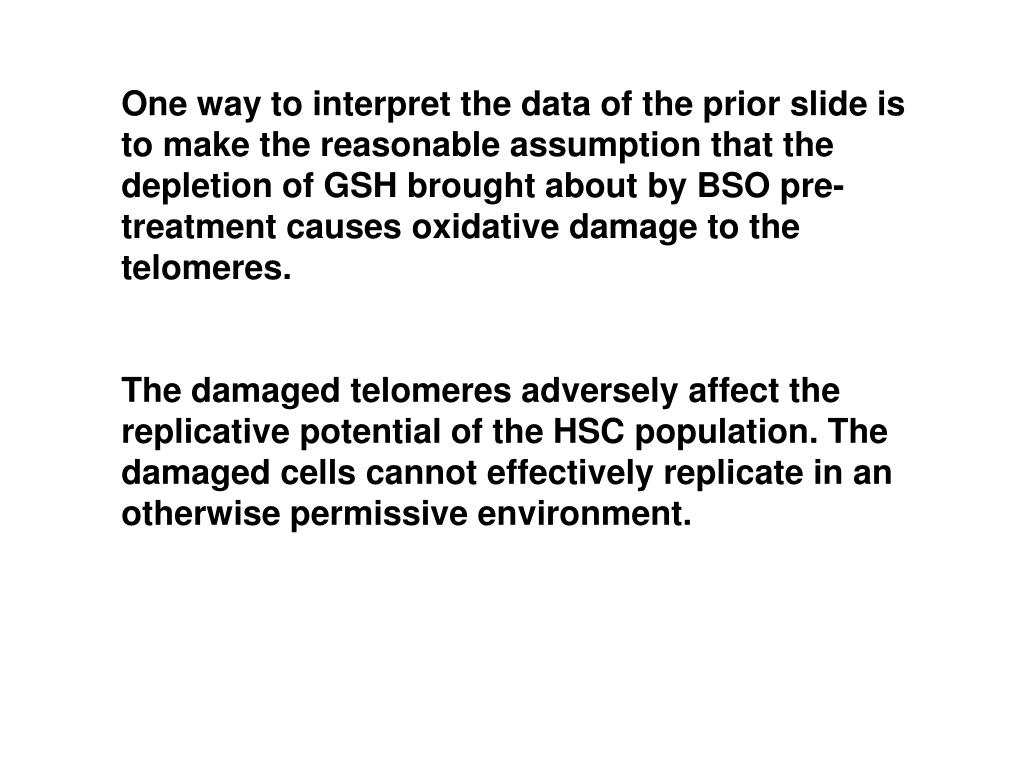 One way to interpret the data of the prior slide is to make the reasonable assumption that the depletion of GSH brought about by BSO pre-treatment causes oxidative damage to the telomeres.

The damaged telomeres adversely affect the replicative potential of the HSC population. The damaged cells cannot effectively replicate in an otherwise permissive environment.